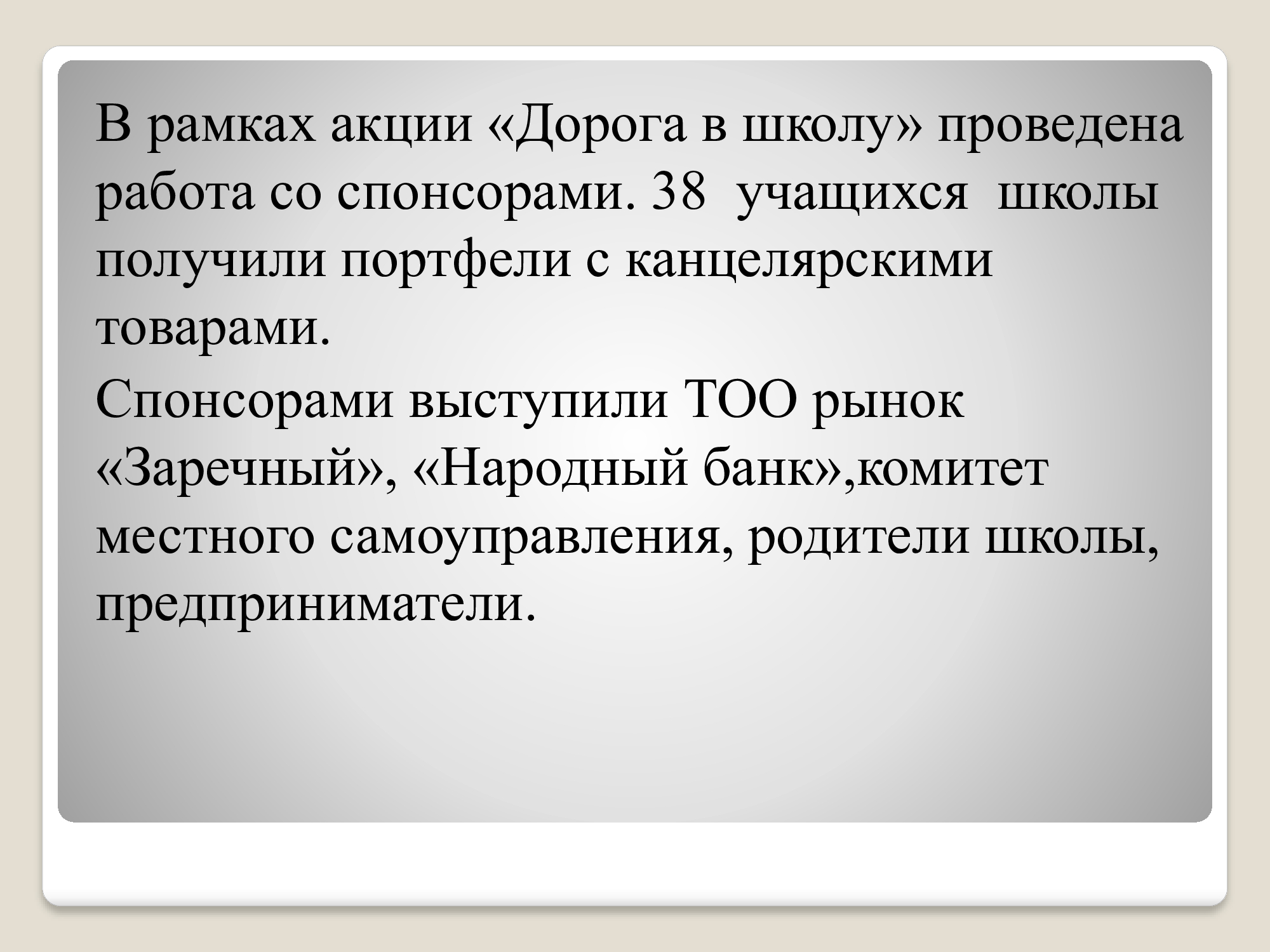 В рамках акции «Дорога в школу» проведена работа со спонсорами. 38 учащихся школы получили портфели с канцелярскими товарами.

Спонсорами выступили ТОО рынок «Заречный», «Народный банк»,комитет местного самоуправления, родители школы, предприниматели.